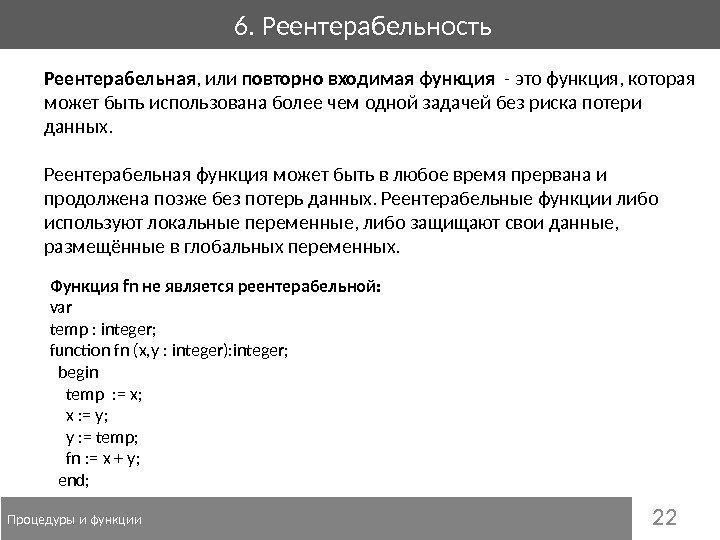 6. Реентерабельность

Реентерабельная, или повторно входимая функция - это функция, которая может быть использована более чем одной задачей без риска потери данных.

Реентерабельная функция может быть в любое время прервана и продолжена позже без потерь данных. Реентерабельные функции либо используют локальные переменные, либо защищают свои данные, размещённые в глобальных переменных.

Функция fn не является реентерабельной:
var
temp : integer;
function fn (x,y : integer):integer;
begin
temp := x;
x := y;
y := temp;
fn := x + y;
end;

Процедуры и функции

22